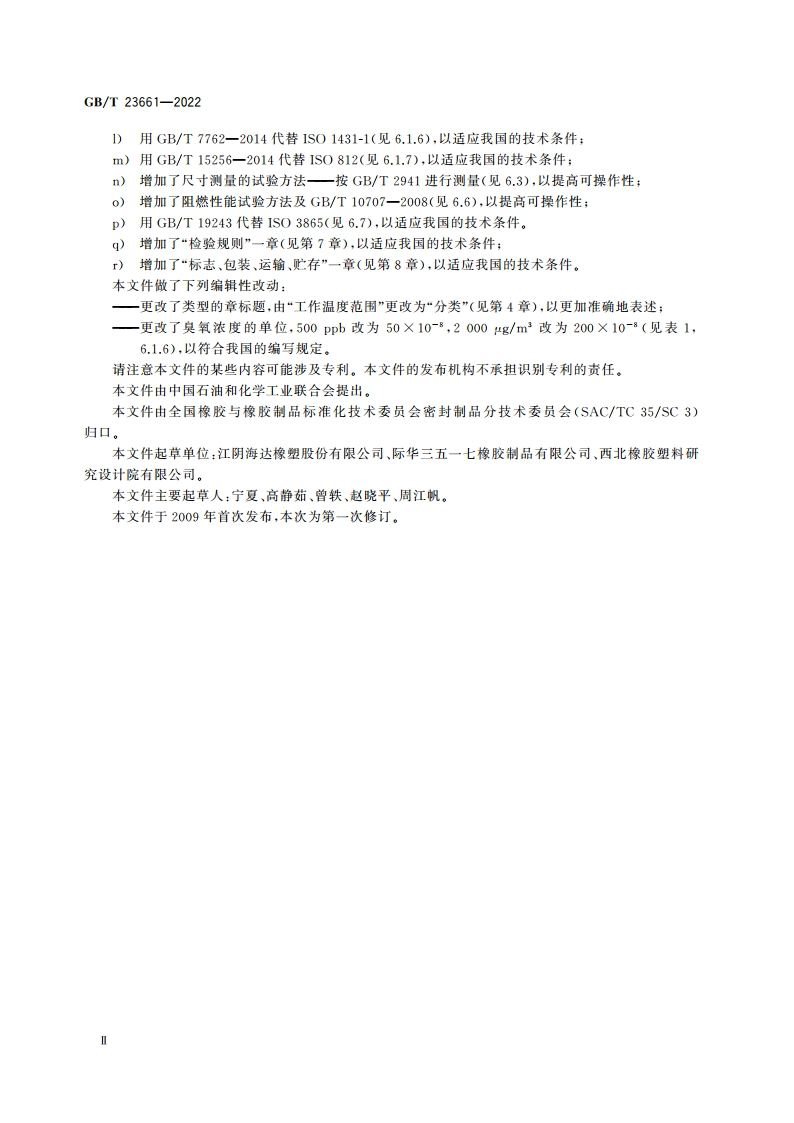 GB/T 23661—2022

l) 用 GB/T 7762—2014 代替 ISO 1431-1(见 6.1.6),以适应我国的技术条件;

m) 用 GB/T 15256—2014 代替 ISO 812(见 6.1.7),以适应我国的技术条件;

n) 增加了尺寸测量的试验方法——按 GB/T 2941 进行测量(见 6.3),以提高可操作性;

o) 增加了阻燃性能试验方法及 GB/T 10707—2008(见 6.6),以提高可操作性;

p) 用 GB/T 19243 代替 ISO 3865(见 6.7),以适应我国的技术条件。

q) 增加了“检验规则”一章(见第 7 章),以适应我国的技术条件;

r) 增加了“标志、包装、运输、贮存”一章(见第 8 章),以适应我国的技术条件。

本文件做了下列编辑性改动:

——更改了类型的章标题,由“工作温度范围”更改为“分类”(见第 4 章),以更加准确地表述;

——更改了臭氧浓度的单位,500 ppb 改为 $50\times10^{-8}$,2 000 $\mu g/m^3$ 改为 $200\times10^{-8}$(见表 1,6.1.6),以符合我国的编写规定。

请注意本文件的某些内容可能涉及专利。本文件的发布机构不承担识别专利的责任。

本文件由中国石油和化学工业联合会提出。

本文件由全国橡胶与橡胶制品标准化技术委员会密封制品分技术委员会(SAC/TC 35/SC 3)归口。

本文件起草单位:江阴海达橡塑股份有限公司、际华三五一七橡胶制品有限公司、西北橡胶塑料研究设计院有限公司。

本文件主要起草人:宁夏、高静茹、曾轶、赵晓平、周江帆。

本文件于 2009 年首次发布,本次为第一次修订。

Ⅱ